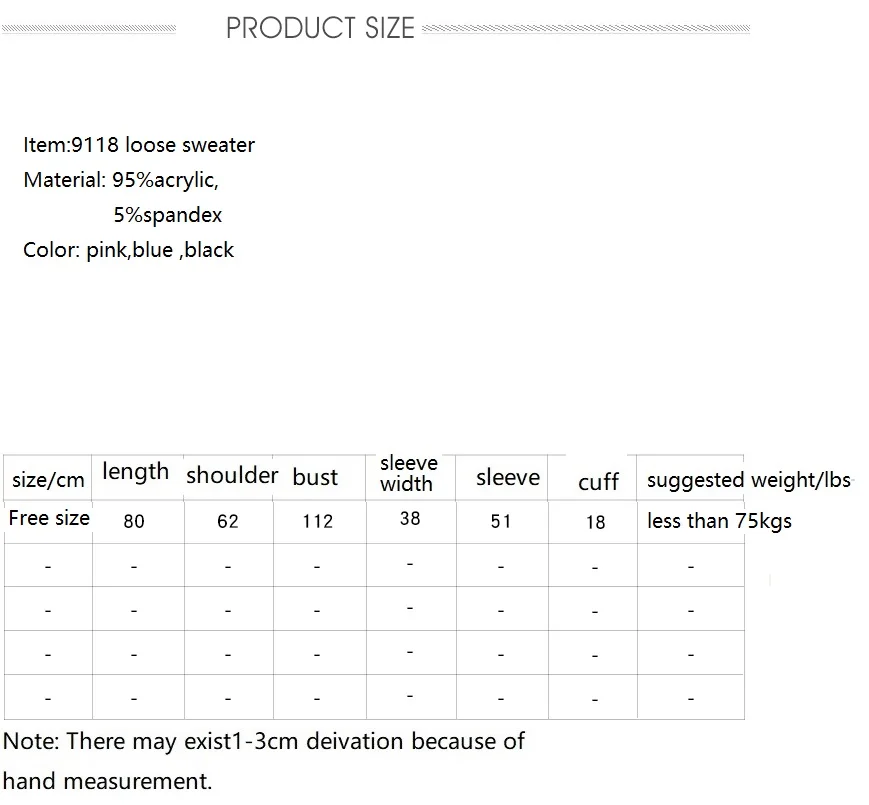 PRODUCT SIZE

Item:9118 loose sweater
Material: 95%acrylic,
5%spandex
Color: pink,blue ,black

| size/cm | length | shoulder | bust | sleeve width | sleeve | cuff | suggested weight/lbs |
|---|---|---|---|---|---|---|---|
| Free size | 80 | 62 | 112 | 38 | 51 | 18 | less than 75kgs |
| - | - | - | - | - | - | - | - |
| - | - | - | - | - | - | - | - |
| - | - | - | - | - | - | - | - |
| - | - | - | - | - | - | - | - |

Note: There may exist1-3cm deivation because of hand measurement.